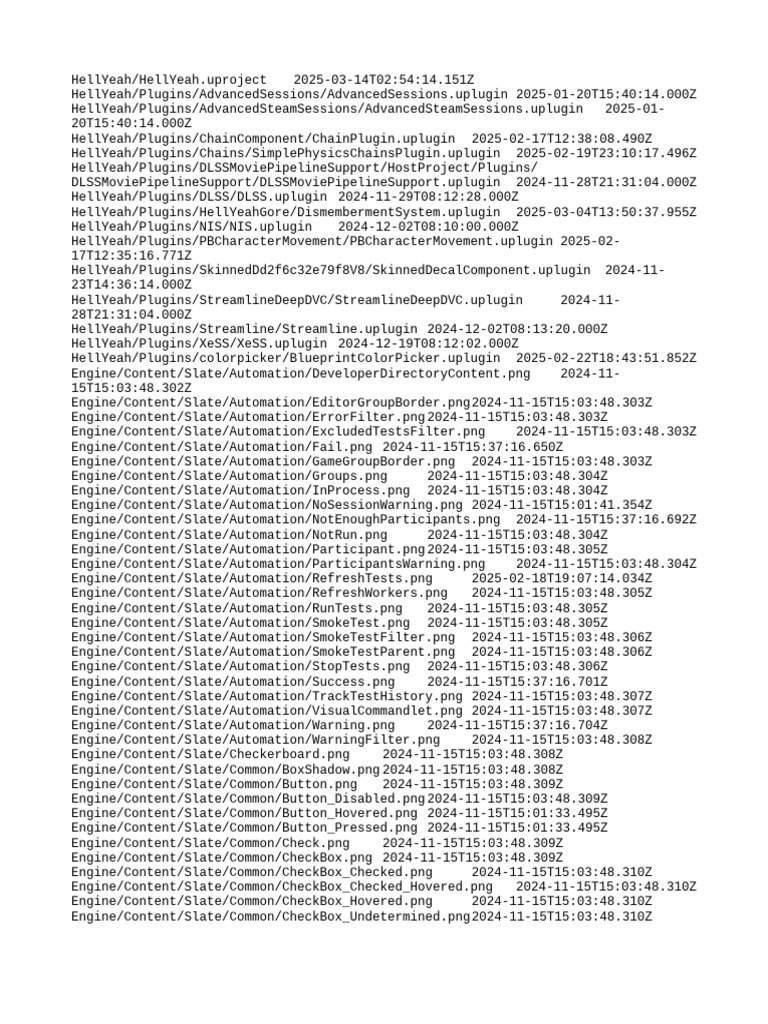 HellYeah/HellYeah.uproject 2025-03-14T02:54:14.151Z
HellYeah/Plugins/AdvancedSessions/AdvancedSessions.uplugin 2025-01-20T15:40:14.000Z
HellYeah/Plugins/AdvancedSteamSessions/AdvancedSteamSessions.uplugin 2025-01-20T15:40:14.000Z
HellYeah/Plugins/ChainComponent/ChainPlugin.uplugin 2025-02-17T12:38:08.490Z
HellYeah/Plugins/Chains/SimplePhysicsChainsPlugin.uplugin 2025-02-19T23:10:17.496Z
HellYeah/Plugins/DLSSMoviePipelineSupport/HostProject/Plugins/DLSSMoviePipelineSupport/DLSSMoviePipelineSupport.uplugin 2024-11-28T21:31:04.000Z
HellYeah/Plugins/DLSS/DLSS.uplugin 2024-11-29T08:12:28.000Z
HellYeah/Plugins/HellYeahGore/DismembermentSystem.uplugin 2025-03-04T13:50:37.955Z
HellYeah/Plugins/NIS/NIS.uplugin 2024-12-02T08:10:00.000Z
HellYeah/Plugins/PBCharacterMovement/PBCharacterMovement.uplugin 2025-02-17T12:35:16.771Z
HellYeah/Plugins/SkinnedDd2f6c32e79f8V8/SkinnedDecalComponent.uplugin 2024-11-23T14:36:14.000Z
HellYeah/Plugins/StreamlineDeepDVC/StreamlineDeepDVC.uplugin 2024-11-28T21:31:04.000Z
HellYeah/Plugins/Streamline/Streamline.uplugin 2024-12-02T08:13:20.000Z
HellYeah/Plugins/XeSS/XeSS.uplugin 2024-12-19T08:12:02.000Z
HellYeah/Plugins/colorpicker/BlueprintColorPicker.uplugin 2025-02-22T18:43:51.852Z
Engine/Content/Slate/Automation/DeveloperDirectoryContent.png 2024-11-15T15:03:48.302Z
Engine/Content/Slate/Automation/EditorGroupBorder.png 2024-11-15T15:03:48.303Z
Engine/Content/Slate/Automation/ErrorFilter.png 2024-11-15T15:03:48.303Z
Engine/Content/Slate/Automation/ExcludedTestsFilter.png 2024-11-15T15:03:48.303Z
Engine/Content/Slate/Automation/Fail.png 2024-11-15T15:37:16.650Z
Engine/Content/Slate/Automation/GameGroupBorder.png 2024-11-15T15:03:48.303Z
Engine/Content/Slate/Automation/Groups.png 2024-11-15T15:03:48.304Z
Engine/Content/Slate/Automation/InProcess.png 2024-11-15T15:03:48.304Z
Engine/Content/Slate/Automation/NoSessionWarning.png 2024-11-15T15:01:41.354Z
Engine/Content/Slate/Automation/NotEnoughParticipants.png 2024-11-15T15:37:16.692Z
Engine/Content/Slate/Automation/NotRun.png 2024-11-15T15:03:48.304Z
Engine/Content/Slate/Automation/Participant.png 2024-11-15T15:03:48.305Z
Engine/Content/Slate/Automation/ParticipantsWarning.png 2024-11-15T15:03:48.304Z
Engine/Content/Slate/Automation/RefreshTests.png 2025-02-18T19:07:14.034Z
Engine/Content/Slate/Automation/RefreshWorkers.png 2024-11-15T15:03:48.305Z
Engine/Content/Slate/Automation/RunTests.png 2024-11-15T15:03:48.305Z
Engine/Content/Slate/Automation/SmokeTest.png 2024-11-15T15:03:48.305Z
Engine/Content/Slate/Automation/SmokeTestFilter.png 2024-11-15T15:03:48.306Z
Engine/Content/Slate/Automation/SmokeTestParent.png 2024-11-15T15:03:48.306Z
Engine/Content/Slate/Automation/StopTests.png 2024-11-15T15:03:48.306Z
Engine/Content/Slate/Automation/Success.png 2024-11-15T15:37:16.701Z
Engine/Content/Slate/Automation/TrackTestHistory.png 2024-11-15T15:03:48.307Z
Engine/Content/Slate/Automation/VisualCommandlet.png 2024-11-15T15:03:48.307Z
Engine/Content/Slate/Automation/Warning.png 2024-11-15T15:37:16.704Z
Engine/Content/Slate/Automation/WarningFilter.png 2024-11-15T15:03:48.308Z
Engine/Content/Slate/Checkerboard.png 2024-11-15T15:03:48.308Z
Engine/Content/Slate/Common/BoxShadow.png 2024-11-15T15:03:48.308Z
Engine/Content/Slate/Common/Button.png 2024-11-15T15:03:48.309Z
Engine/Content/Slate/Common/Button_Disabled.png 2024-11-15T15:03:48.309Z
Engine/Content/Slate/Common/Button_Hovered.png 2024-11-15T15:01:33.495Z
Engine/Content/Slate/Common/Button_Pressed.png 2024-11-15T15:01:33.495Z
Engine/Content/Slate/Common/Check.png 2024-11-15T15:03:48.309Z
Engine/Content/Slate/Common/CheckBox.png 2024-11-15T15:03:48.309Z
Engine/Content/Slate/Common/CheckBox_Checked.png 2024-11-15T15:03:48.310Z
Engine/Content/Slate/Common/CheckBox_Checked_Hovered.png 2024-11-15T15:03:48.310Z
Engine/Content/Slate/Common/CheckBox_Hovered.png 2024-11-15T15:03:48.310Z
Engine/Content/Slate/Common/CheckBox_Undetermined.png 2024-11-15T15:03:48.310Z